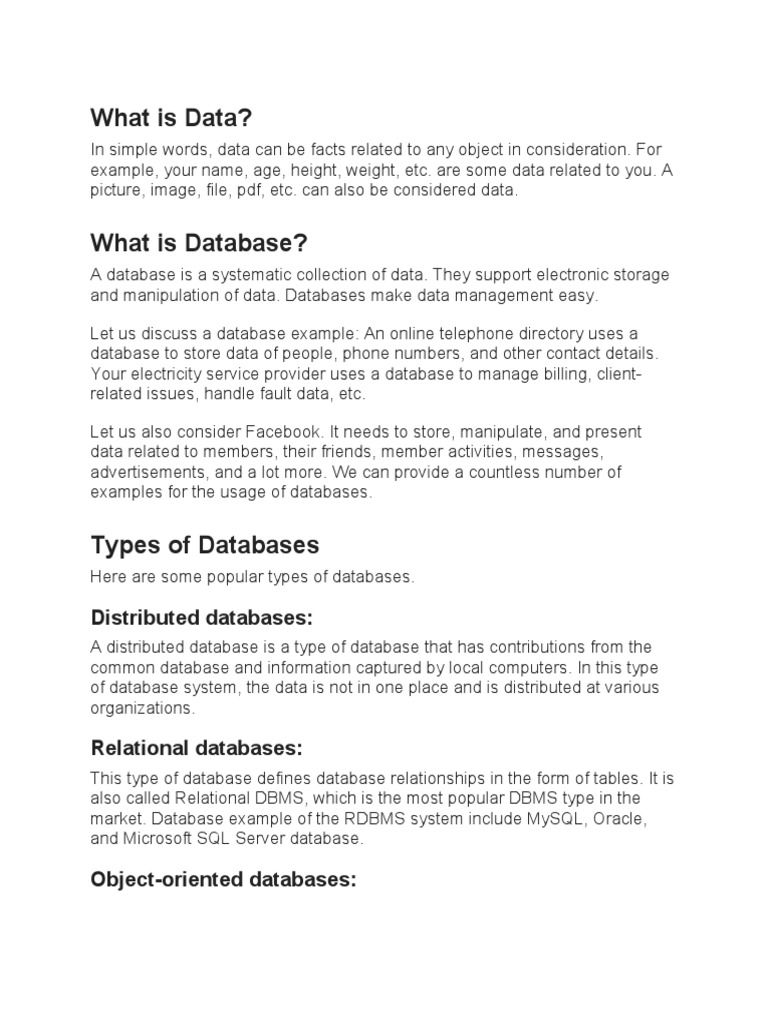 What is Data?

In simple words, data can be facts related to any object in consideration. For example, your name, age, height, weight, etc. are some data related to you. A picture, image, file, pdf, etc. can also be considered data.

What is Database?

A database is a systematic collection of data. They support electronic storage and manipulation of data. Databases make data management easy.

Let us discuss a database example: An online telephone directory uses a database to store data of people, phone numbers, and other contact details. Your electricity service provider uses a database to manage billing, client-related issues, handle fault data, etc.

Let us also consider Facebook. It needs to store, manipulate, and present data related to members, their friends, member activities, messages, advertisements, and a lot more. We can provide a countless number of examples for the usage of databases.

Types of Databases

Here are some popular types of databases.

Distributed databases:

A distributed database is a type of database that has contributions from the common database and information captured by local computers. In this type of database system, the data is not in one place and is distributed at various organizations.

Relational databases:

This type of database defines database relationships in the form of tables. It is also called Relational DBMS, which is the most popular DBMS type in the market. Database example of the RDBMS system include MySQL, Oracle, and Microsoft SQL Server database.

Object-oriented databases: